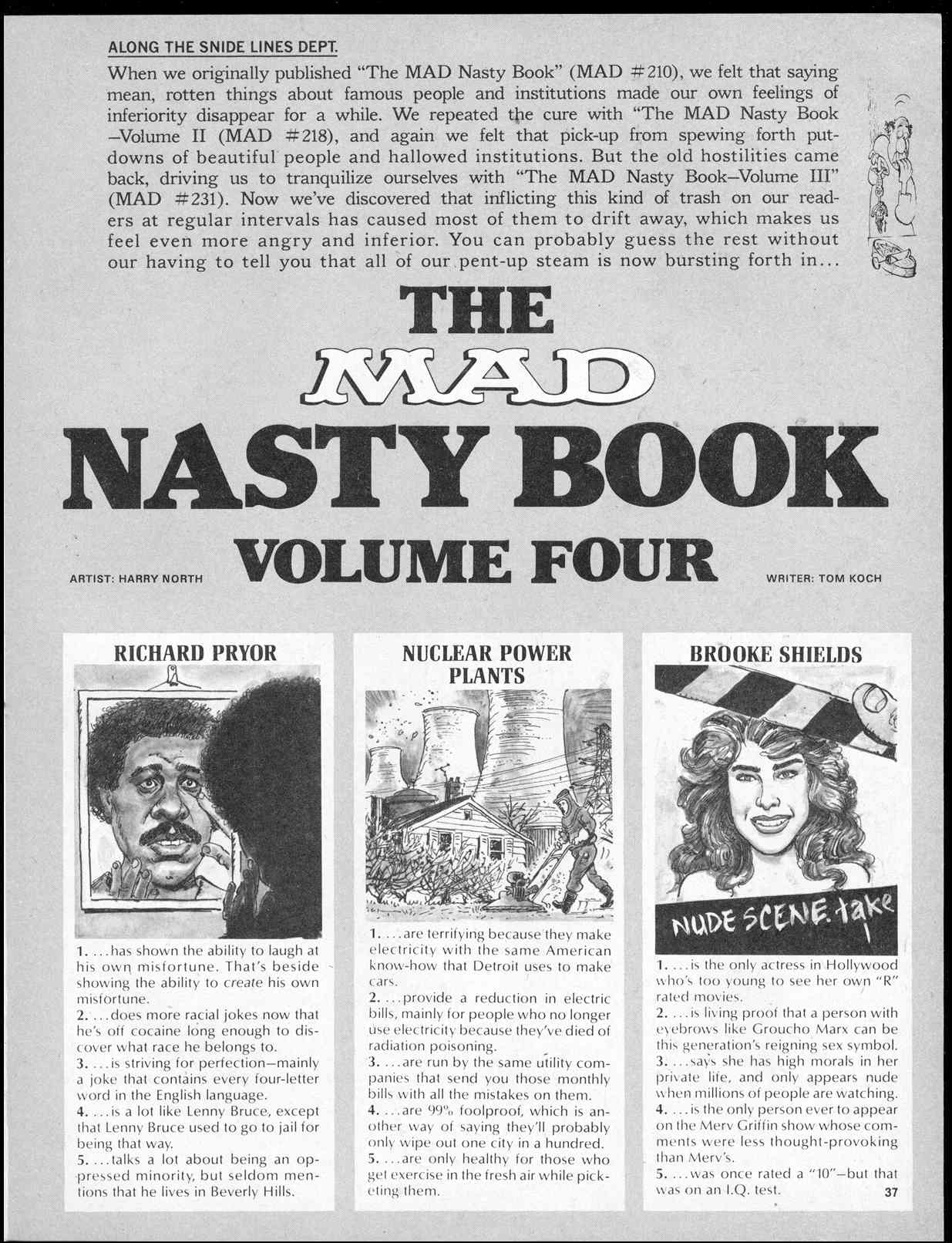 ALONG THE SNIDE LINES DEPT.

When we originally published "The MAD Nasty Book" (MAD #210), we felt that saying mean, rotten things about famous people and institutions made our own feelings of inferiority disappear for a while. We repeated the cure with "The MAD Nasty Book –Volume II (MAD #218), and again we felt that pick-up from spewing forth put-downs of beautiful people and hallowed institutions. But the old hostilities came back, driving us to tranquilize ourselves with "The MAD Nasty Book–Volume III" (MAD #231). Now we've discovered that inflicting this kind of trash on our readers at regular intervals has caused most of them to drift away, which makes us feel even more angry and inferior. You can probably guess the rest without our having to tell you that all of our pent-up steam is now bursting forth in...

THE MAD NASTY BOOK VOLUME FOUR

ARTIST: HARRY NORTH

WRITER: TOM KOCH

RICHARD PRYOR

1. ...has shown the ability to laugh at his own misfortune. That's beside showing the ability to create his own misfortune.
2. ...does more racial jokes now that he's off cocaine long enough to discover what race he belongs to.
3. ...is striving for perfection—mainly a joke that contains every four-letter word in the English language.
4. ...is a lot like Lenny Bruce, except that Lenny Bruce used to go to jail for being that way.
5. ...talks a lot about being an oppressed minority, but seldom mentions that he lives in Beverly Hills.

NUCLEAR POWER PLANTS

1. ...are terrifying because they make electricity with the same American know-how that Detroit uses to make cars.
2. ...provide a reduction in electric bills, mainly for people who no longer use electricity because they've died of radiation poisoning.
3. ...are run by the same utility companies that send you those monthly bills with all the mistakes on them.
4. ...are 99% foolproof, which is another way of saying they'll probably only wipe out one city in a hundred.
5. ...are only healthy for those who get exercise in the fresh air while picketing them.

BROOKE SHIELDS

NUDE SCENE. take 1

1. ...is the only actress in Hollywood who's too young to see her own "R" rated movies.
2. ...is living proof that a person with eyebrows like Groucho Marx can be this generation's reigning sex symbol.
3. ...says she has high morals in her private life, and only appears nude when millions of people are watching.
4. ...is the only person ever to appear on the Merv Griffin show whose comments were less thought-provoking than Merv's.
5. ...was once rated a "10"—but that was on an I.Q. test.

37